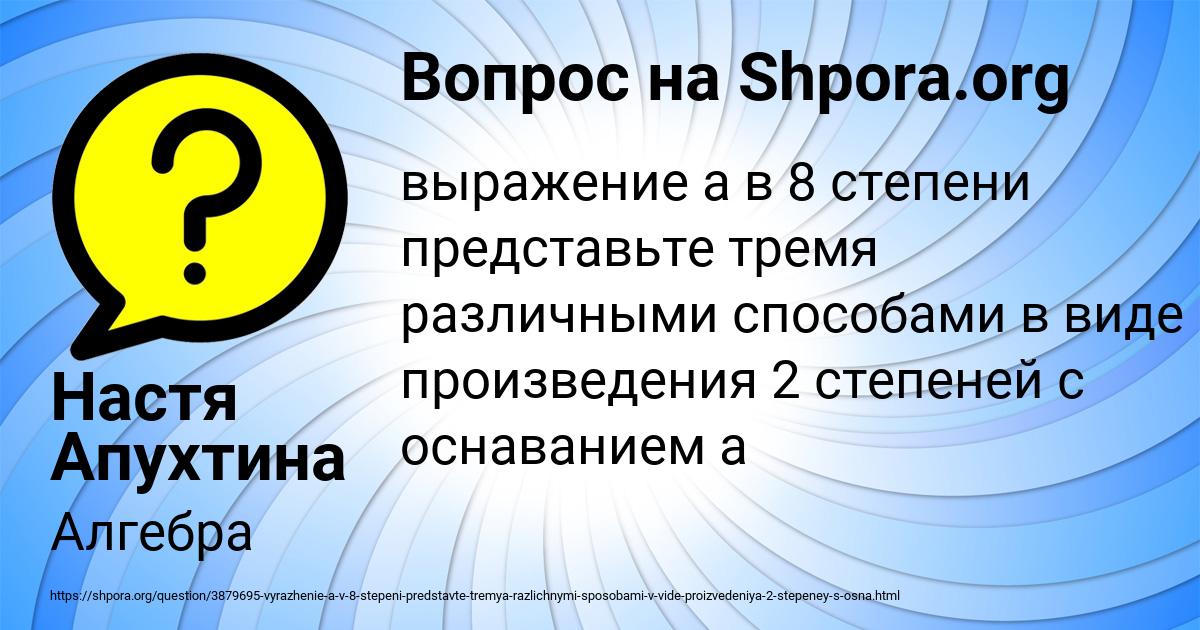 Вопрос на Shpora.org

выражение а в 8 степени представьте тремя различными способами в виде произведения 2 степеней с оснаванием а

Настя Апухтина

Алгебра

https://shpora.org/question/3879695-vyrazhenie-a-v-8-stepeni-predstavte-tremya-razlichnymi-sposobami-v-vide-proizvedeniya-2-stepeney-s-osna.html